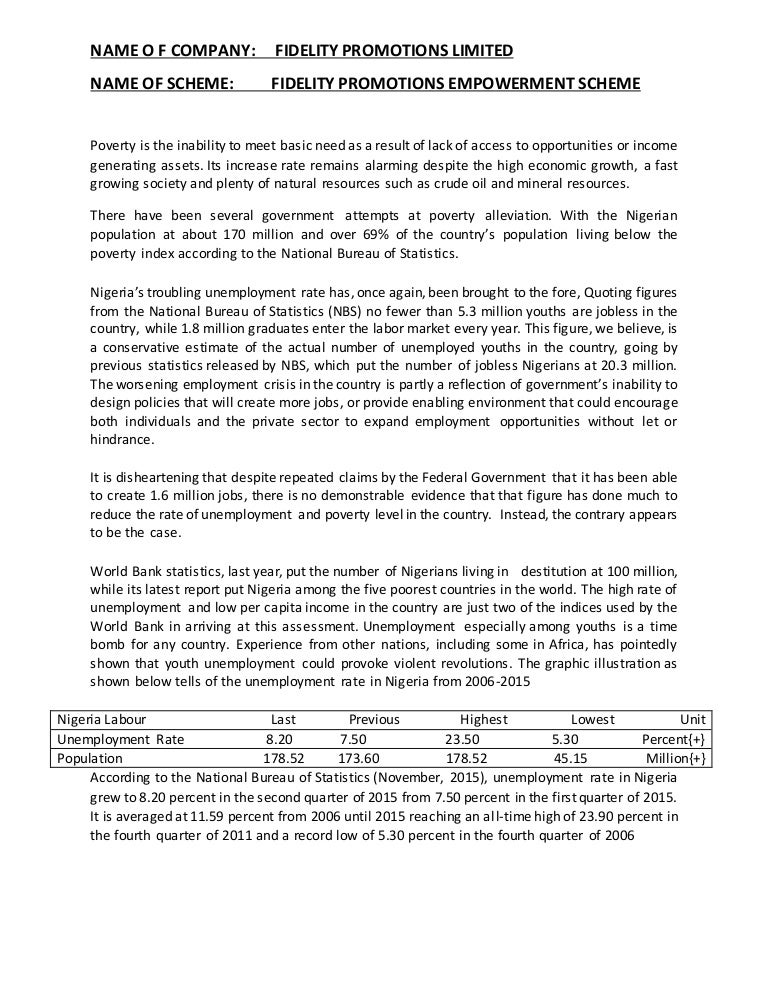 NAME O F COMPANY: FIDELITY PROMOTIONS LIMITED

NAME OF SCHEME: FIDELITY PROMOTIONS EMPOWERMENT SCHEME

Poverty is the inability to meet basic need as a result of lack of access to opportunities or income generating assets. Its increase rate remains alarming despite the high economic growth, a fast growing society and plenty of natural resources such as crude oil and mineral resources.

There have been several government attempts at poverty alleviation. With the Nigerian population at about 170 million and over 69% of the country's population living below the poverty index according to the National Bureau of Statistics.

Nigeria's troubling unemployment rate has, once again, been brought to the fore, Quoting figures from the National Bureau of Statistics (NBS) no fewer than 5.3 million youths are jobless in the country, while 1.8 million graduates enter the labor market every year. This figure, we believe, is a conservative estimate of the actual number of unemployed youths in the country, going by previous statistics released by NBS, which put the number of jobless Nigerians at 20.3 million. The worsening employment crisis in the country is partly a reflection of government's inability to design policies that will create more jobs, or provide enabling environment that could encourage both individuals and the private sector to expand employment opportunities without let or hindrance.

It is disheartening that despite repeated claims by the Federal Government that it has been able to create 1.6 million jobs, there is no demonstrable evidence that that figure has done much to reduce the rate of unemployment and poverty level in the country. Instead, the contrary appears to be the case.

World Bank statistics, last year, put the number of Nigerians living in destitution at 100 million, while its latest report put Nigeria among the five poorest countries in the world. The high rate of unemployment and low per capita income in the country are just two of the indices used by the World Bank in arriving at this assessment. Unemployment especially among youths is a time bomb for any country. Experience from other nations, including some in Africa, has pointedly shown that youth unemployment could provoke violent revolutions. The graphic illustration as shown below tells of the unemployment rate in Nigeria from 2006-2015

| Nigeria Labour | Last | Previous | Highest | Lowest | Unit |
|---|---|---|---|---|---|
| Unemployment Rate | 8.20 | 7.50 | 23.50 | 5.30 | Percent{+} |
| Population | 178.52 | 173.60 | 178.52 | 45.15 | Million{+} |

According to the National Bureau of Statistics (November, 2015), unemployment rate in Nigeria grew to 8.20 percent in the second quarter of 2015 from 7.50 percent in the first quarter of 2015. It is averaged at 11.59 percent from 2006 until 2015 reaching an all-time high of 23.90 percent in the fourth quarter of 2011 and a record low of 5.30 percent in the fourth quarter of 2006